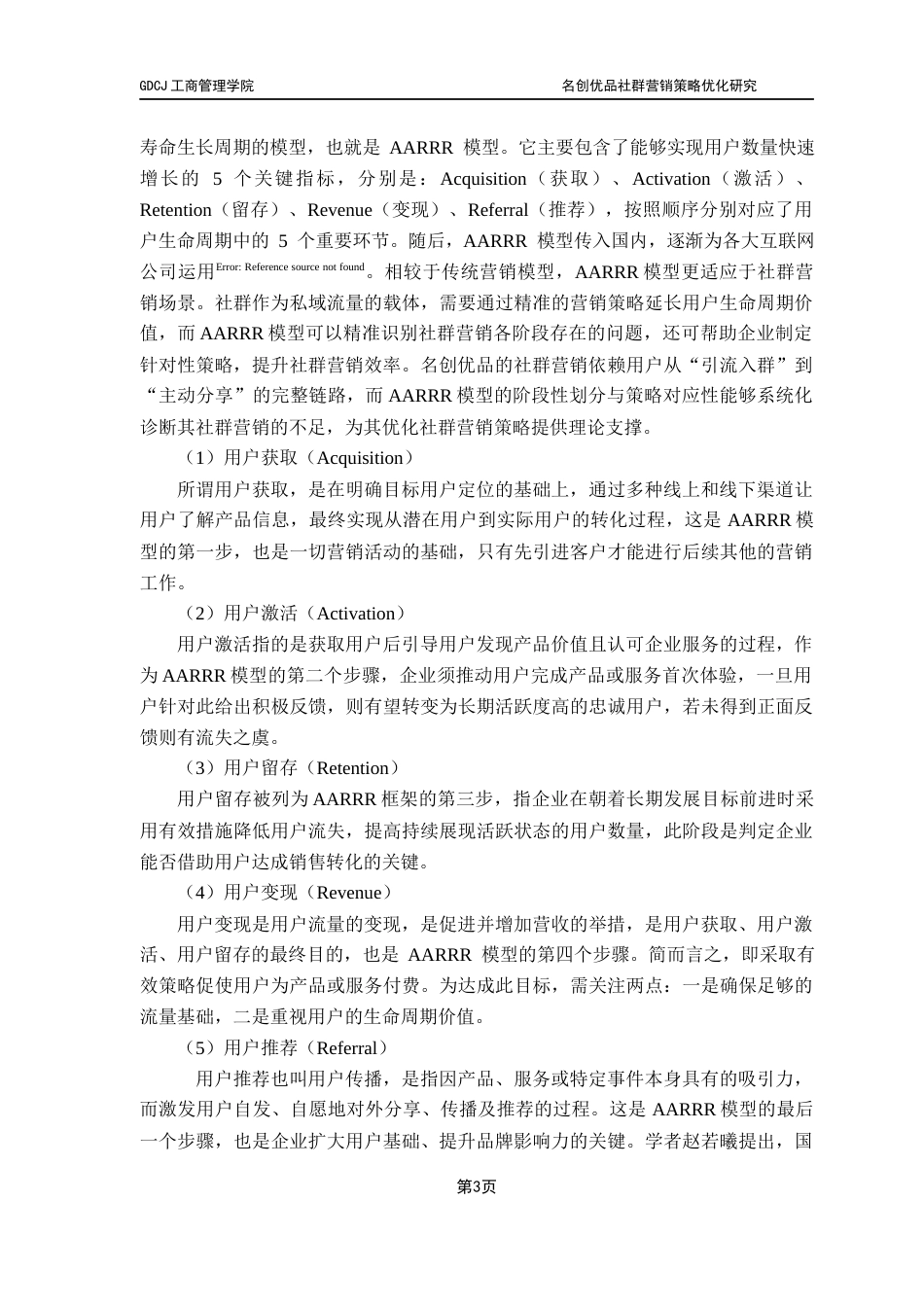 GDCJ 工商管理学院　　名创优品社群营销策略优化研究

寿命生长周期的模型，也就是 AARRR 模型。它主要包含了能够实现用户数量快速增长的 5 个关键指标，分别是：Acquisition（获取）、Activation（激活）、Retention（留存）、Revenue（变现）、Referral（推荐），按照顺序分别对应了用户生命周期中的 5 个重要环节。随后，AARRR 模型传入国内，逐渐为各大互联网公司运用Error: Reference source not found。相较于传统营销模型，AARRR 模型更适应于社群营销场景。社群作为私域流量的载体，需要通过精准的营销策略延长用户生命周期价值，而 AARRR 模型可以精准识别社群营销各阶段存在的问题，还可帮助企业制定针对性策略，提升社群营销效率。名创优品的社群营销依赖用户从“引流入群”到“主动分享”的完整链路，而 AARRR 模型的阶段性划分与策略对应性能够系统化诊断其社群营销的不足，为其优化社群营销策略提供理论支撑。

（1）用户获取（Acquisition）

所谓用户获取，是在明确目标用户定位的基础上，通过多种线上和线下渠道让用户了解产品信息，最终实现从潜在用户到实际用户的转化过程，这是 AARRR 模型的第一步，也是一切营销活动的基础，只有先引进客户才能进行后续其他的营销工作。

（2）用户激活（Activation）

用户激活指的是获取用户后引导用户发现产品价值且认可企业服务的过程，作为 AARRR 模型的第二个步骤，企业须推动用户完成产品或服务首次体验，一旦用户针对此给出积极反馈，则有望转变为长期活跃度高的忠诚用户，若未得到正面反馈则有流失之虞。

（3）用户留存（Retention）

用户留存被列为 AARRR 框架的第三步，指企业在朝着长期发展目标前进时采用有效措施降低用户流失，提高持续展现活跃状态的用户数量，此阶段是判定企业能否借助用户达成销售转化的关键。

（4）用户变现（Revenue）

用户变现是用户流量的变现，是促进并增加营收的举措，是用户获取、用户激活、用户留存的最终目的，也是 AARRR 模型的第四个步骤。简而言之，即采取有效策略促使用户为产品或服务付费。为达成此目标，需关注两点：一是确保足够的流量基础，二是重视用户的生命周期价值。

（5）用户推荐（Referral）

用户推荐也叫用户传播，是指因产品、服务或特定事件本身具有的吸引力，而激发用户自发、自愿地对外分享、传播及推荐的过程。这是 AARRR 模型的最后一个步骤，也是企业扩大用户基础、提升品牌影响力的关键。学者赵若曦提出，国

第3页